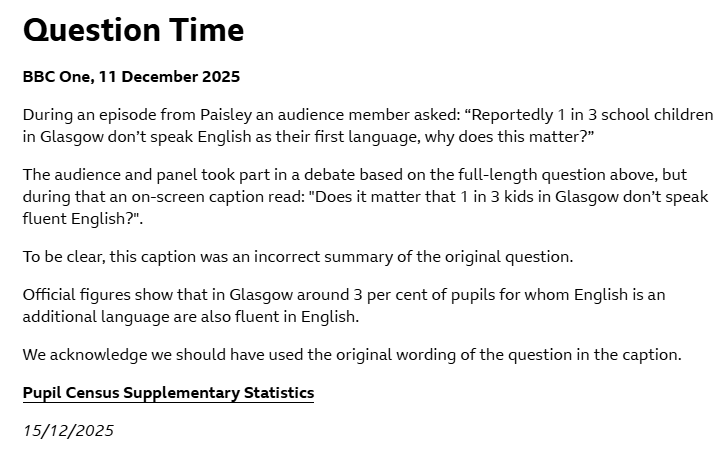 Question Time

BBC One, 11 December 2025

During an episode from Paisley an audience member asked: “Reportedly 1 in 3 school children in Glasgow don’t speak English as their first language, why does this matter?”

The audience and panel took part in a debate based on the full-length question above, but during that an on-screen caption read: "Does it matter that 1 in 3 kids in Glasgow don’t speak fluent English?".

To be clear, this caption was an incorrect summary of the original question.

Official figures show that in Glasgow around 3 per cent of pupils for whom English is an additional language are also fluent in English.

We acknowledge we should have used the original wording of the question in the caption.

Pupil Census Supplementary Statistics

15/12/2025